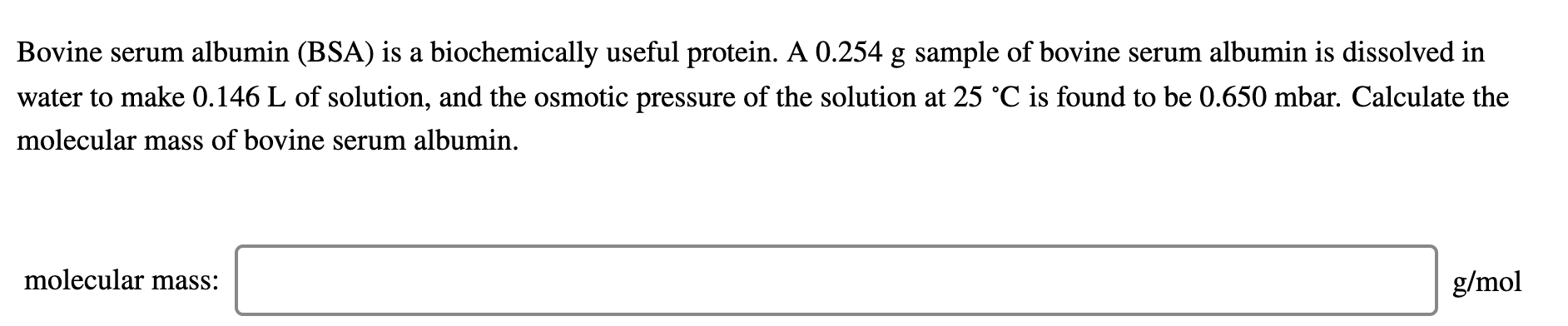 Bovine serum albumin (BSA) is a biochemically useful protein. A 0.254 g sample of bovine serum albumin is dissolved in water to make 0.146 L of solution, and the osmotic pressure of the solution at 25 °C is found to be 0.650 mbar. Calculate the molecular mass of bovine serum albumin.

molecular mass: g/mol